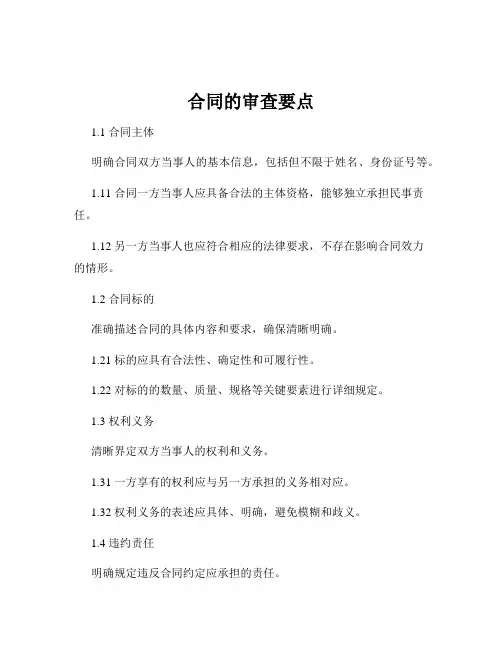 合同的审查要点

1.1 合同主体

明确合同双方当事人的基本信息，包括但不限于姓名、身份证号等。

1.11 合同一方当事人应具备合法的主体资格，能够独立承担民事责任。

1.12 另一方当事人也应符合相应的法律要求，不存在影响合同效力的情形。

1.2 合同标的

准确描述合同的具体内容和要求，确保清晰明确。

1.21 标的应具有合法性、确定性和可履行性。

1.22 对标的的数量、质量、规格等关键要素进行详细规定。

1.3 权利义务

清晰界定双方当事人的权利和义务。

1.31 一方享有的权利应与另一方承担的义务相对应。

1.32 权利义务的表述应具体、明确，避免模糊和歧义。

1.4 违约责任

明确规定违反合同约定应承担的责任。